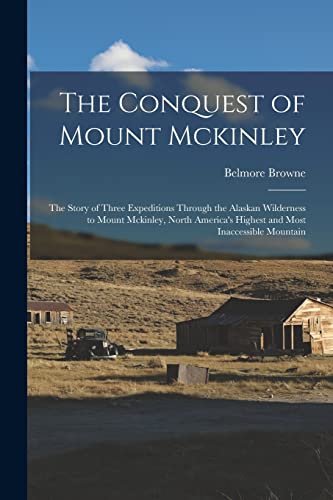 The Conquest of Mount Mckinley

Belmore Browne

The Story of Three Expeditions Through the Alaskan Wilderness to Mount Mckinley, North America's Highest and Most Inaccessible Mountain